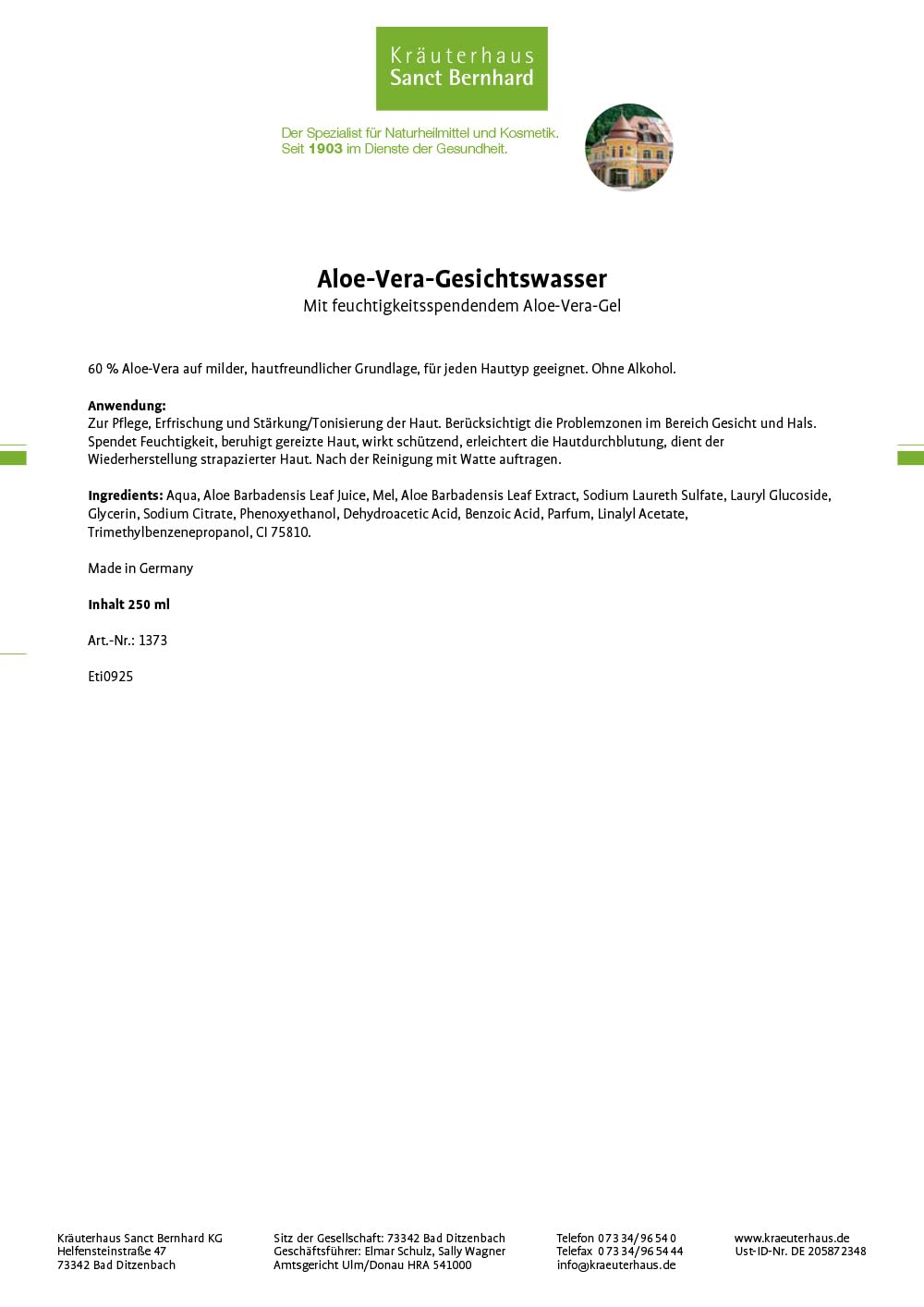 Kräuterhaus
Sanct Bernhard

Der Spezialist für Naturheilmittel und Kosmetik.
Seit 1903 im Dienste der Gesundheit.

Aloe-Vera-Gesichtswasser
Mit feuchtigkeitsspendendem Aloe-Vera-Gel

60 % Aloe-Vera auf milder, hautfreundlicher Grundlage, für jeden Hauttyp geeignet. Ohne Alkohol.

Anwendung:
Zur Pflege, Erfrischung und Stärkung/Tonisierung der Haut. Berücksichtigt die Problemzonen im Bereich Gesicht und Hals. Spendet Feuchtigkeit, beruhigt gereizte Haut, wirkt schützend, erleichtert die Hautdurchblutung, dient der Wiederherstellung strapazierter Haut. Nach der Reinigung mit Watte auftragen.

Ingredients: Aqua, Aloe Barbadensis Leaf Juice, Mel, Aloe Barbadensis Leaf Extract, Sodium Laureth Sulfate, Lauryl Glucoside, Glycerin, Sodium Citrate, Phenoxyethanol, Dehydroacetic Acid, Benzoic Acid, Parfum, Linalyl Acetate, Trimethylbenzenepropanol, CI 75810.

Made in Germany

Inhalt 250 ml

Art.-Nr.: 1373

Eti0925

Kräuterhaus Sanct Bernhard KG
Helfensteinstraße 47
73342 Bad Ditzenbach

Sitz der Gesellschaft: 73342 Bad Ditzenbach
Geschäftsführer: Elmar Schulz, Sally Wagner
Amtsgericht Ulm/Donau HRA 541000

Telefon 0 73 34/96 54 0
Telefax 0 73 34/96 54 44
info@kraeuterhaus.de

www.kraeuterhaus.de
Ust-ID-Nr. DE 205872348